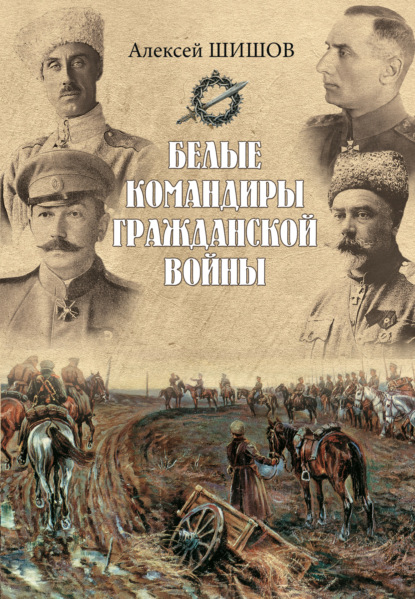 Алексей ШИШОВ

БЕЛЫЕ КОМАНДИРЫ ГРАЖДАНСКОЙ ВОЙНЫ